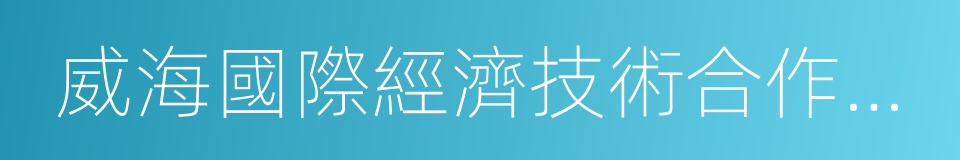 威海國際經濟技術合作...